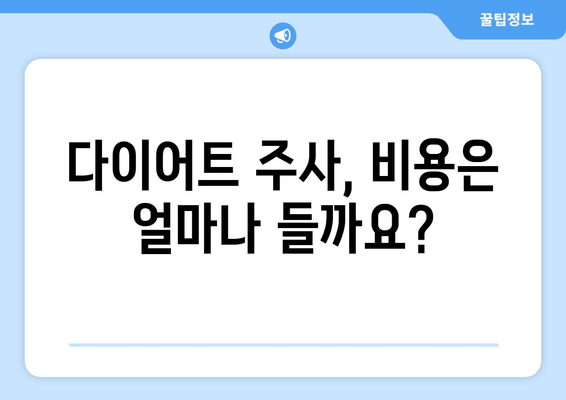 꿀팁정보

다이어트 주사, 비용은 얼마나 들까요?